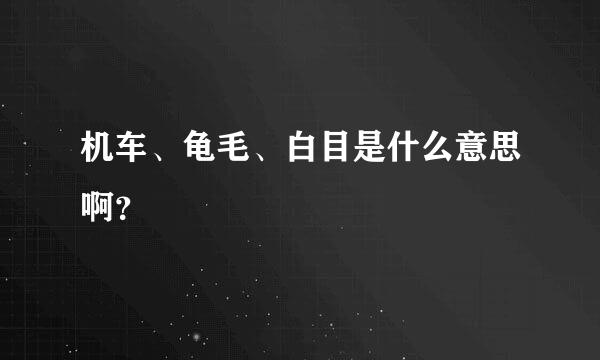 机车、龟毛、白目是什么意思啊？